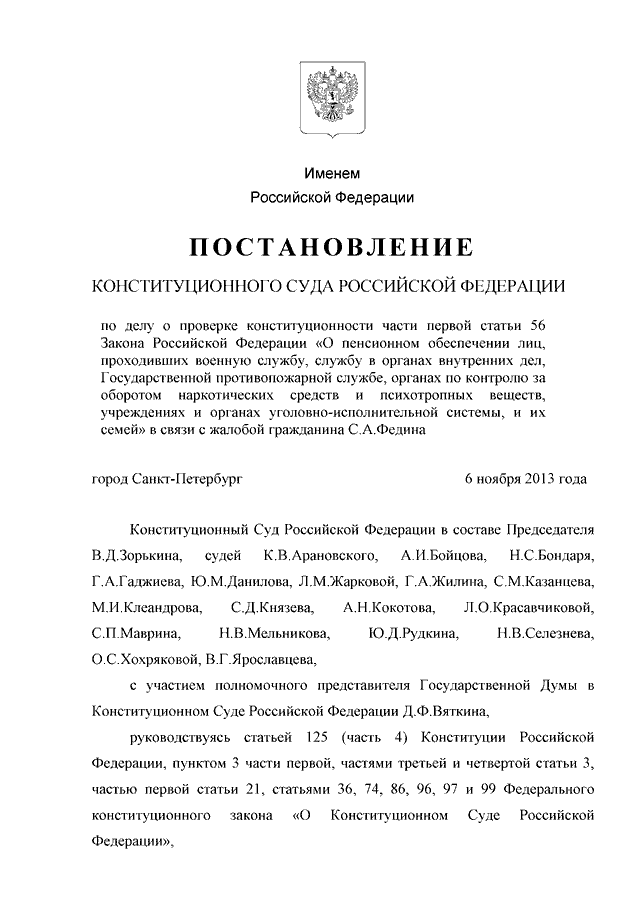 Именем
Российской Федерации

ПОСТАНОВЛЕНИЕ

КОНСТИТУЦИОННОГО СУДА РОССИЙСКОЙ ФЕДЕРАЦИИ

по делу о проверке конституционности части первой статьи 56 Закона Российской Федерации «О пенсионном обеспечении лиц, проходивших военную службу, службу в органах внутренних дел, Государственной противопожарной службе, органах по контролю за оборотом наркотических средств и психотропных веществ, учреждениях и органах уголовно-исполнительной системы, и их семей» в связи с жалобой гражданина С.А.Федина

город Санкт-Петербург 6 ноября 2013 года

Конституционный Суд Российской Федерации в составе Председателя В.Д.Зорькина, судей К.В.Арановского, А.И.Бойцова, Н.С.Бондаря, Г.А.Гаджиева, Ю.М.Данилова, Л.М.Жарковой, Г.А.Жилина, С.М.Казанцева, М.И.Клеандрова, С.Д.Князева, А.Н.Кокотова, Л.О.Красавчиковой, С.П.Маврина, Н.В.Мельникова, Ю.Д.Рудкина, Н.В.Селезнева, О.С.Хохряковой, В.Г.Ярославцева,

с участием полномочного представителя Государственной Думы в Конституционном Суде Российской Федерации Д.Ф.Вяткина,

руководствуясь статьей 125 (часть 4) Конституции Российской Федерации, пунктом 3 части первой, частями третьей и четвертой статьи 3, частью первой статьи 21, статьями 36, 74, 86, 96, 97 и 99 Федерального конституционного закона «О Конституционном Суде Российской Федерации»,